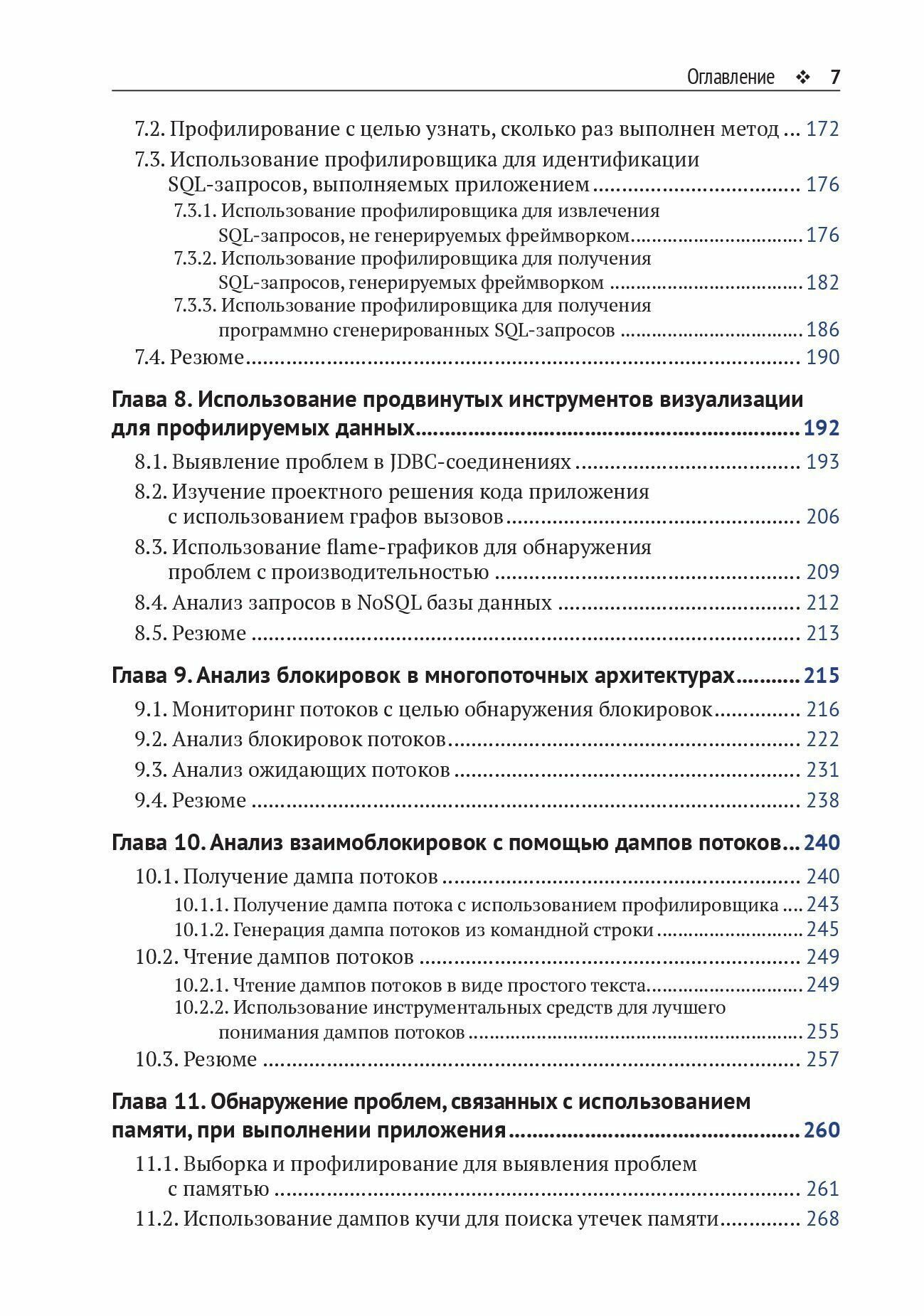 Оглавление ❖ 7

7.2. Профилирование с целью узнать, сколько раз выполнен метод 172
7.3. Использование профилировщика для идентификации SQL-запросов, выполняемых приложением 176
7.3.1. Использование профилировщика для извлечения SQL-запросов, не генерируемых фреймворком 176
7.3.2. Использование профилировщика для получения SQL-запросов, генерируемых фреймворком 182
7.3.3. Использование профилировщика для получения программно сгенерированных SQL-запросов 186
7.4. Резюме 190

Глава 8. Использование продвинутых инструментов визуализации для профилируемых данных 192
8.1. Выявление проблем в JDBC-соединениях 193
8.2. Изучение проектного решения кода приложения с использованием графов вызовов 206
8.3. Использование flame-графиков для обнаружения проблем с производительностью 209
8.4. Анализ запросов в NoSQL базы данных 212
8.5. Резюме 213

Глава 9. Анализ блокировок в многопоточных архитектурах 215
9.1. Мониторинг потоков с целью обнаружения блокировок 216
9.2. Анализ блокировок потоков 222
9.3. Анализ ожидающих потоков 231
9.4. Резюме 238

Глава 10. Анализ взаимоблокировок с помощью дампов потоков 240
10.1. Получение дампа потоков 240
10.1.1. Получение дампа потока с использованием профилировщика 243
10.1.2. Генерация дампа потоков из командной строки 245
10.2. Чтение дампов потоков 249
10.2.1. Чтение дампов потоков в виде простого текста 249
10.2.2. Использование инструментальных средств для лучшего понимания дампов потоков 255
10.3. Резюме 257

Глава 11. Обнаружение проблем, связанных с использованием памяти, при выполнении приложения 260
11.1. Выборка и профилирование для выявления проблем с памятью 261
11.2. Использование дампов кучи для поиска утечек памяти 268